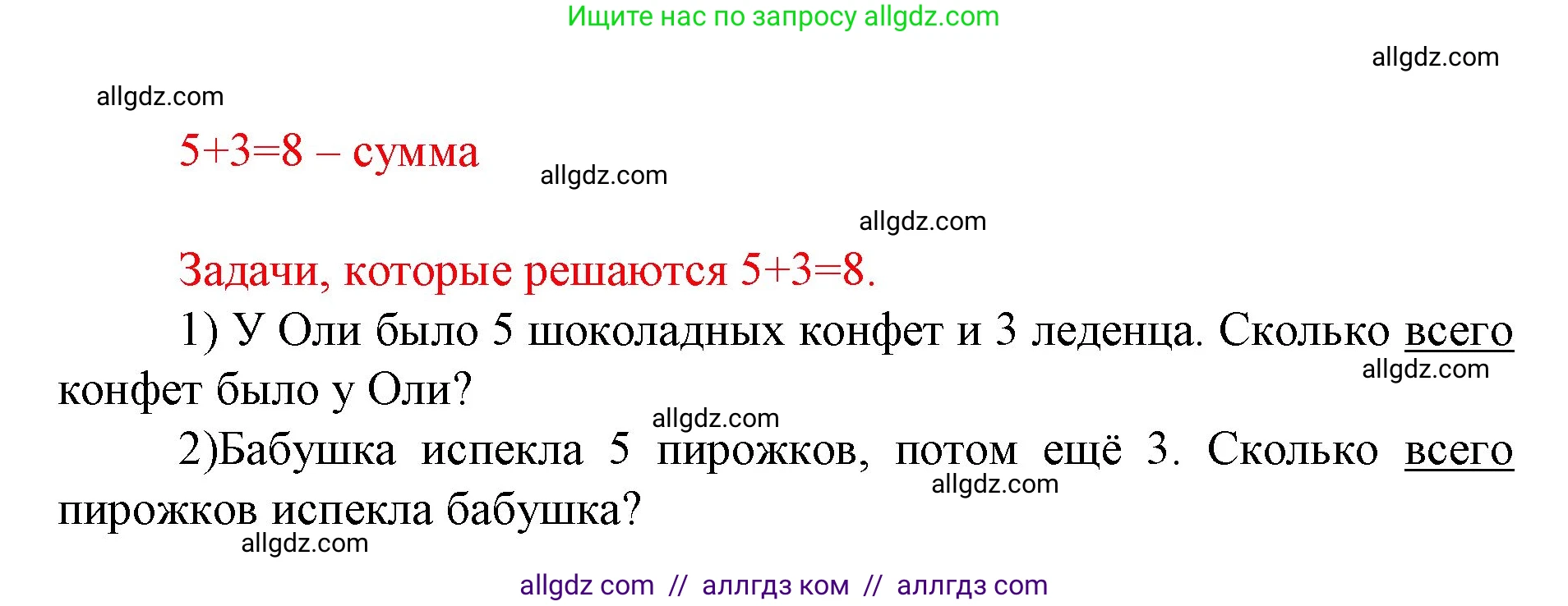 Ищите нас по запросу allgdz.com

allgdz.com

allgdz.com

$5+3=8$ – сумма

allgdz.com

allgdz.com

Задачи, которые решаются $5+3=8$.

1) У Оли было 5 шоколадных конфет и 3 леденца. Сколько всего конфет было у Оли?

allgdz.com

allgdz.com

2)Бабушка испекла 5 пирожков, потом ещё 3. Сколько всего пирожков испекла бабушка?

allgdz.com

allgdz.com

allgdz com // аллгдз ком // аллгдз com